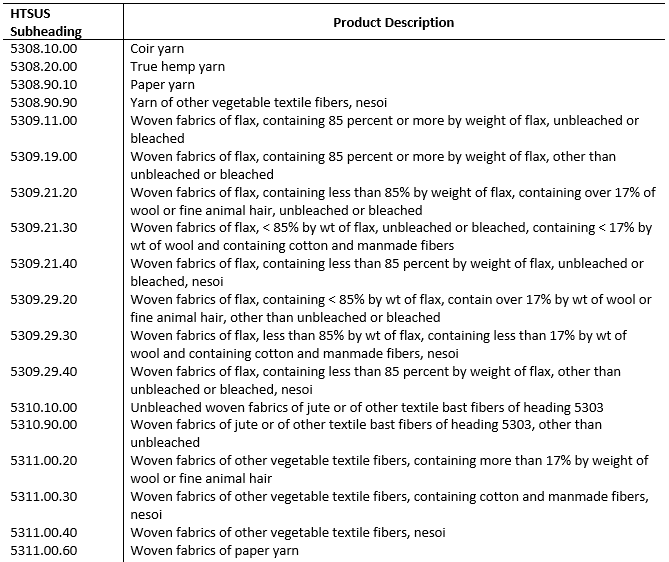 | HTSUS Subheading | Product Description |
|---|---|
| 5308.10.00 | Coir yarn |
| 5308.20.00 | True hemp yarn |
| 5308.90.10 | Paper yarn |
| 5308.90.90 | Yarn of other vegetable textile fibers, nesoi |
| 5309.11.00 | Woven fabrics of flax, containing 85 percent or more by weight of flax, unbleached or bleached |
| 5309.19.00 | Woven fabrics of flax, containing 85 percent or more by weight of flax, other than unbleached or bleached |
| 5309.21.20 | Woven fabrics of flax, containing less than 85% by weight of flax, containing over 17% of wool or fine animal hair, unbleached or bleached |
| 5309.21.30 | Woven fabrics of flax, < 85% by wt of flax, unbleached or bleached, containing < 17% by wt of wool and containing cotton and manmade fibers |
| 5309.21.40 | Woven fabrics of flax, containing less than 85 percent by weight of flax, unbleached or bleached, nesoi |
| 5309.29.20 | Woven fabrics of flax, containing < 85% by wt of flax, contain over 17% by wt of wool or fine animal hair, other than unbleached or bleached |
| 5309.29.30 | Woven fabrics of flax, less than 85% by wt of flax, containing less than 17% by wt of wool and containing cotton and manmade fibers, nesoi |
| 5309.29.40 | Woven fabrics of flax, containing less than 85 percent by weight of flax, other than unbleached or bleached, nesoi |
| 5310.10.00 | Unbleached woven fabrics of jute or of other textile bast fibers of heading 5303 |
| 5310.90.00 | Woven fabrics of jute or of other textile bast fibers of heading 5303, other than unbleached |
| 5311.00.20 | Woven fabrics of other vegetable textile fibers, containing more than 17% by weight of wool or fine animal hair |
| 5311.00.30 | Woven fabrics of other vegetable textile fibers, containing cotton and manmade fibers, nesoi |
| 5311.00.40 | Woven fabrics of other vegetable textile fibers, nesoi |
| 5311.00.60 | Woven fabrics of paper yarn |